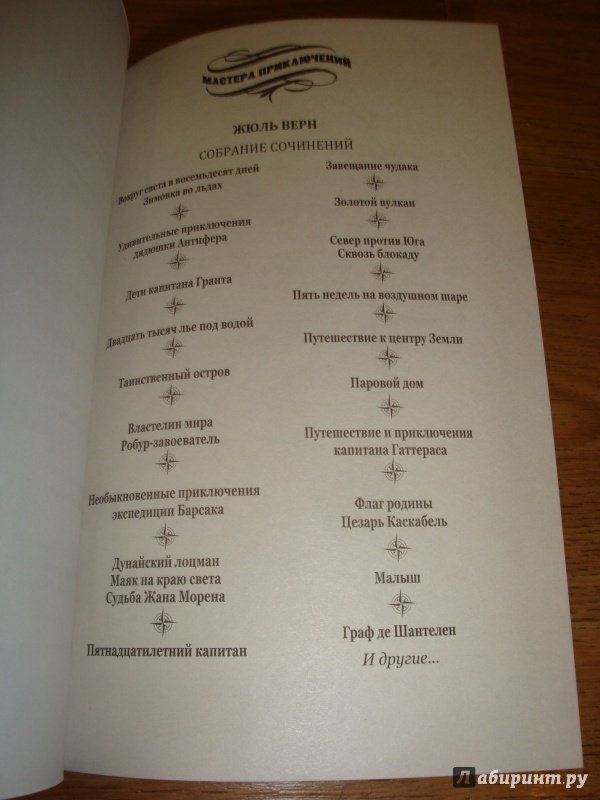 МАСТЕРА ПРИКЛЮЧЕНИЙ

ЖЮЛЬ ВЕРН

СОБРАНИЕ СОЧИНЕНИЙ

Вокруг света в восемьдесят дней
Зимовка во льдах

Удивительные приключения дядюшки Антифера

Дети капитана Гранта

Двадцать тысяч лье под водой

Таинственный остров

Властелин мира
Робур-завоеватель

Необыкновенные приключения экспедиции Барсака

Дунайский лоцман
Маяк на краю света
Судьба Жана Морена

Пятнадцатилетний капитан

Завещание чудака

Золотой вулкан

Север против Юга
Сквозь блокаду

Пять недель на воздушном шаре

Путешествие к центру Земли

Паровой дом

Путешествие и приключения капитана Гаттераса

Флаг родины
Цезарь Каскабель

Малыш

Граф де Шантелен

И другие...

Лабиринт.ру